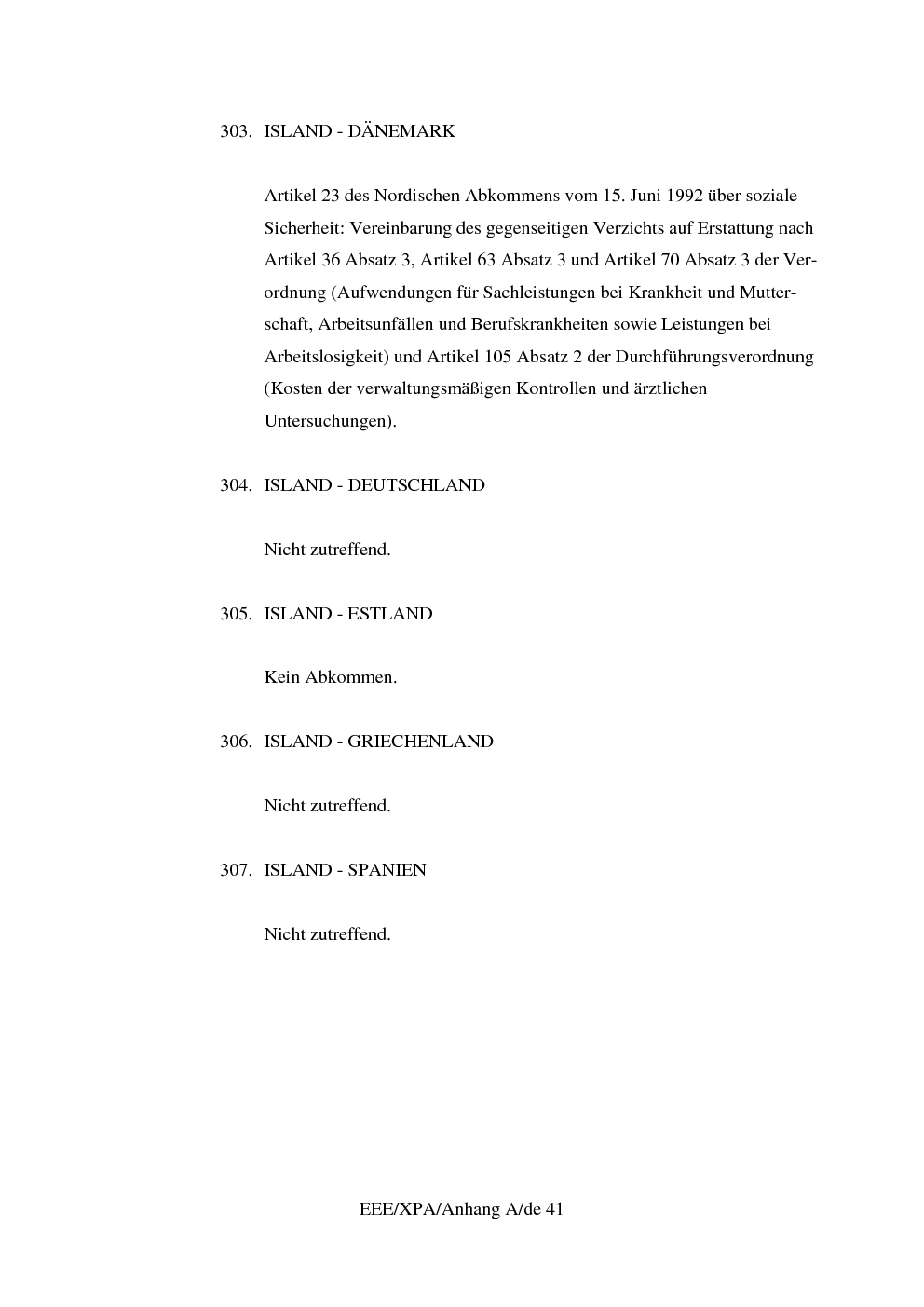 303. ISLAND - DÄNEMARK

Artikel 23 des Nordischen Abkommens vom 15. Juni 1992 über soziale Sicherheit: Vereinbarung des gegenseitigen Verzichts auf Erstattung nach Artikel 36 Absatz 3, Artikel 63 Absatz 3 und Artikel 70 Absatz 3 der Verordnung (Aufwendungen für Sachleistungen bei Krankheit und Mutterschaft, Arbeitsunfällen und Berufskrankheiten sowie Leistungen bei Arbeitslosigkeit) und Artikel 105 Absatz 2 der Durchführungsverordnung (Kosten der verwaltungsmäßigen Kontrollen und ärztlichen Untersuchungen).

304. ISLAND - DEUTSCHLAND

Nicht zutreffend.

305. ISLAND - ESTLAND

Kein Abkommen.

306. ISLAND - GRIECHENLAND

Nicht zutreffend.

307. ISLAND - SPANIEN

Nicht zutreffend.

EEE/XPA/Anhang A/de 41